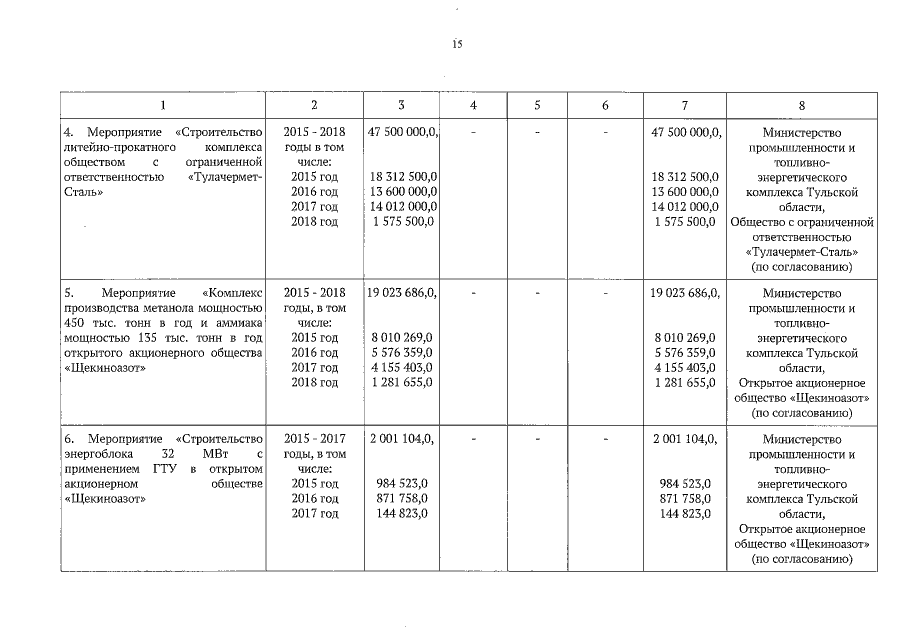 15

| 1 | 2 | 3 | 4 | 5 | 6 | 7 | 8 |
|---|---|---|---|---|---|---|---|
| 4. Мероприятие «Строительство литейно-прокатного комплекса обществом с ограниченной ответственностью «Тулачермет-Сталь» | 2015 - 2018 годы в том числе: 2015 год 2016 год 2017 год 2018 год | 47 500 000,0, 18 312 500,0 13 600 000,0 14 012 000,0 1 575 500,0 | - | - | - | 47 500 000,0, 18 312 500,0 13 600 000,0 14 012 000,0 1 575 500,0 | Министерство промышленности и топливно-энергетического комплекса Тульской области, Общество с ограниченной ответственностью «Тулачермет-Сталь» (по согласованию) |
| 5. Мероприятие «Комплекс производства метанола мощностью 450 тыс. тонн в год и аммиака мощностью 135 тыс. тонн в год открытого акционерного общества «Щекиноазот» | 2015 - 2018 годы, в том числе: 2015 год 2016 год 2017 год 2018 год | 19 023 686,0, 8 010 269,0 5 576 359,0 4 155 403,0 1 281 655,0 | - | - | - | 19 023 686,0, 8 010 269,0 5 576 359,0 4 155 403,0 1 281 655,0 | Министерство промышленности и топливно-энергетического комплекса Тульской области, Открытое акционерное общество «Щекиноазот» (по согласованию) |
| 6. Мероприятие «Строительство энергоблока 32 МВт с применением ГТУ в открытом акционерном обществе «Щекиноазот» | 2015 - 2017 годы, в том числе: 2015 год 2016 год 2017 год | 2 001 104,0, 984 523,0 871 758,0 144 823,0 | - | - | - | 2 001 104,0, 984 523,0 871 758,0 144 823,0 | Министерство промышленности и топливно-энергетического комплекса Тульской области, Открытое акционерное общество «Щекиноазот» (по согласованию) |